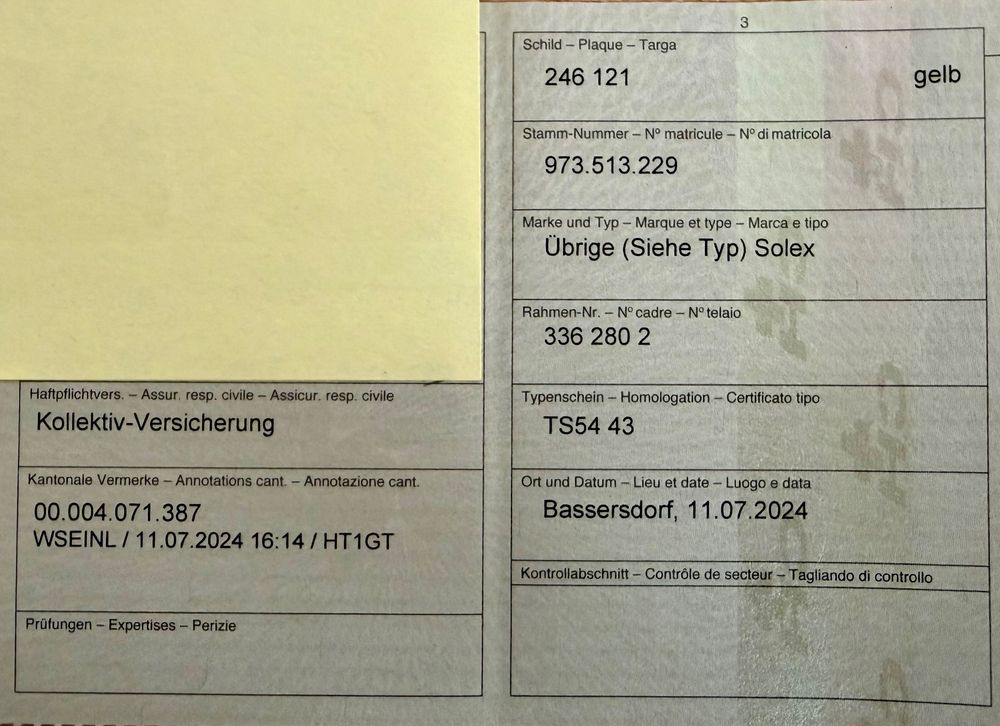 Haftpflichtvers. – Assur. resp. civile – Assicur. resp. civile
Kollektiv-Versicherung

Kantonale Vermerke – Annotations cant. – Annotazione cant.
00.004.071.387
WSEINL / 11.07.2024 16:14 / HT1GT

Prüfungen – Expertises – Perizie

3

Schild – Plaque – Targa
246 121
gelb

Stamm-Nummer – N° matricule – N° di matricola
973.513.229

Marke und Typ – Marque et type – Marca e tipo
Übrige (Siehe Typ) Solex

Rahmen-Nr. – N° cadre – N° telaio
336 280 2

Typenschein – Homologation – Certificato tipo
TS54 43

Ort und Datum – Lieu et date – Luogo e data
Bassersdorf, 11.07.2024

Kontrollabschnitt – Contrôle de secteur – Tagliando di controllo